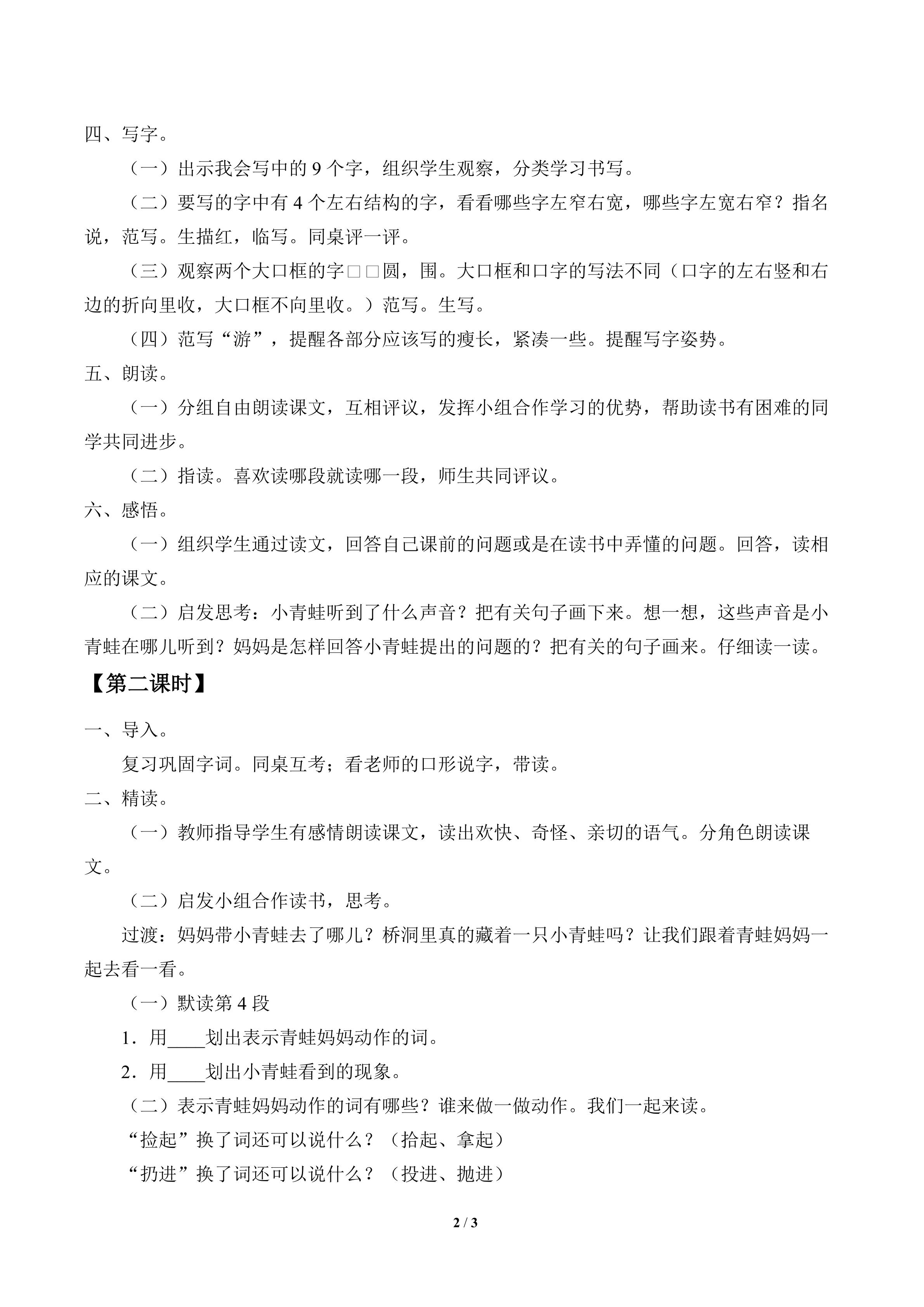 四、写字。

（一）出示我会写中的9个字，组织学生观察，分类学习书写。

（二）要写的字中有4个左右结构的字，看看哪些字左窄右宽，哪些字左宽右窄？指名说，范写。生描红，临写。同桌评一评。

（三）观察两个大口框的字□□圆，围。大口框和口字的写法不同（口字的左右竖和右边的折向里收，大口框不向里收。）范写。生写。

（四）范写“游”，提醒各部分应该写的瘦长，紧凑一些。提醒写字姿势。

五、朗读。

（一）分组自由朗读课文，互相评议，发挥小组合作学习的优势，帮助读书有困难的同学共同进步。

（二）指读。喜欢读哪段就读哪一段，师生共同评议。

六、感悟。

（一）组织学生通过读文，回答自己课前的问题或是在读书中弄懂的问题。回答，读相应的课文。

（二）启发思考：小青蛙听到了什么声音？把有关句子画下来。想一想，这些声音是小青蛙在哪儿听到？妈妈是怎样回答小青蛙提出的问题的？把有关的句子画来。仔细读一读。

【第二课时】

一、导入。

复习巩固字词。同桌互考；看老师的口形说字，带读。

二、精读。

（一）教师指导学生有感情朗读课文，读出欢快、奇怪、亲切的语气。分角色朗读课文。

（二）启发小组合作读书，思考。

过渡：妈妈带小青蛙去了哪儿？桥洞里真的藏着一只小青蛙吗？让我们跟着青蛙妈妈一起去看一看。

（一）默读第4段

1．用____划出表示青蛙妈妈动作的词。

2．用____划出小青蛙看到的现象。

（二）表示青蛙妈妈动作的词有哪些？谁来做一做动作。我们一起来读。

“捡起”换了词还可以说什么？（拾起、拿起）

“扔进”换了词还可以说什么？（投进、抛进）

2 / 3